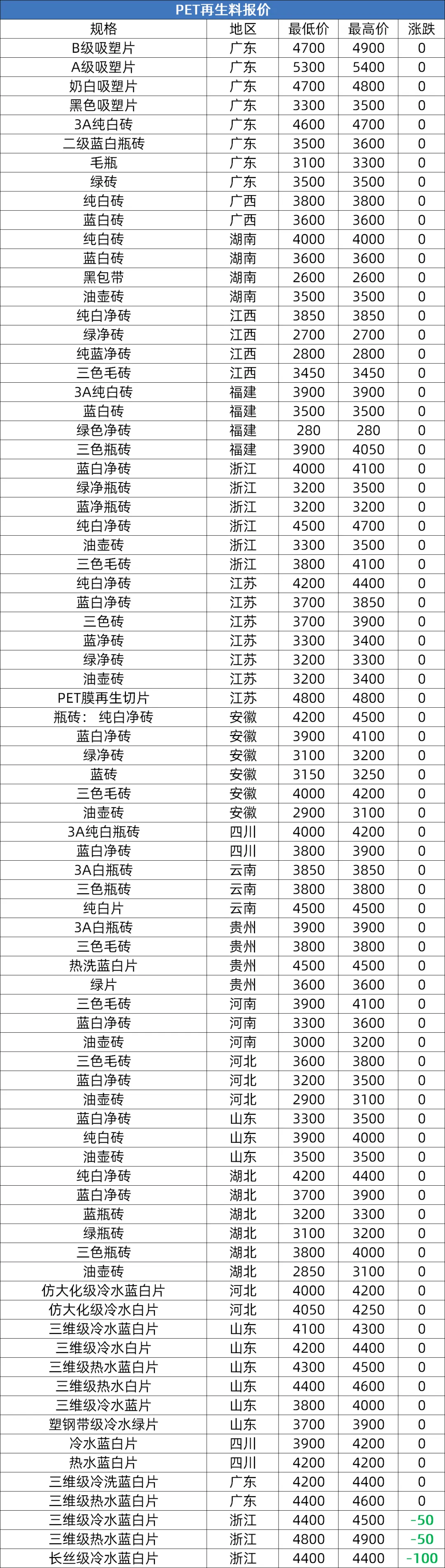 PET再生料报价

| 规格 | 地区 | 最低价 | 最高价 | 涨跌 |
|---|---|---|---|---|
| B级吸塑片 | 广东 | 4700 | 4900 | 0 |
| A级吸塑片 | 广东 | 5300 | 5400 | 0 |
| 奶白吸塑片 | 广东 | 4700 | 4800 | 0 |
| 黑色吸塑片 | 广东 | 3300 | 3500 | 0 |
| 3A纯白砖 | 广东 | 4600 | 4700 | 0 |
| 二级蓝白瓶砖 | 广东 | 3500 | 3600 | 0 |
| 毛瓶 | 广东 | 3100 | 3300 | 0 |
| 绿砖 | 广东 | 3500 | 3500 | 0 |
| 纯白砖 | 广西 | 3800 | 3800 | 0 |
| 蓝白砖 | 广西 | 3600 | 3600 | 0 |
| 纯白砖 | 湖南 | 4000 | 4000 | 0 |
| 蓝白砖 | 湖南 | 3600 | 3600 | 0 |
| 黑包带 | 湖南 | 2600 | 2600 | 0 |
| 油壶砖 | 湖南 | 3500 | 3500 | 0 |
| 纯白净砖 | 江西 | 3850 | 3850 | 0 |
| 绿净砖 | 江西 | 2700 | 2700 | 0 |
| 纯蓝净砖 | 江西 | 2800 | 2800 | 0 |
| 三色毛砖 | 江西 | 3450 | 3450 | 0 |
| 3A纯白砖 | 福建 | 3900 | 3900 | 0 |
| 蓝白砖 | 福建 | 3500 | 3500 | 0 |
| 绿色净砖 | 福建 | 280 | 280 | 0 |
| 三色瓶砖 | 福建 | 3900 | 4050 | 0 |
| 蓝白净砖 | 浙江 | 4000 | 4100 | 0 |
| 绿净瓶砖 | 浙江 | 3200 | 3500 | 0 |
| 蓝净瓶砖 | 浙江 | 3200 | 3200 | 0 |
| 纯白净砖 | 浙江 | 4500 | 4700 | 0 |
| 油壶砖 | 浙江 | 3300 | 3500 | 0 |
| 三色毛砖 | 浙江 | 3800 | 4100 | 0 |
| 纯白净砖 | 江苏 | 4200 | 4400 | 0 |
| 蓝白净砖 | 江苏 | 3700 | 3850 | 0 |
| 三色砖 | 江苏 | 3700 | 3900 | 0 |
| 蓝净砖 | 江苏 | 3300 | 3400 | 0 |
| 绿净砖 | 江苏 | 3200 | 3300 | 0 |
| 油壶砖 | 江苏 | 3200 | 3400 | 0 |
| PET膜再生切片 | 江苏 | 4800 | 4800 | 0 |
| 瓶砖： 纯白净砖 | 安徽 | 4200 | 4500 | 0 |
| 蓝白净砖 | 安徽 | 3900 | 4100 | 0 |
| 绿净砖 | 安徽 | 3100 | 3200 | 0 |
| 蓝砖 | 安徽 | 3150 | 3250 | 0 |
| 三色毛砖 | 安徽 | 4000 | 4200 | 0 |
| 油壶砖 | 安徽 | 2900 | 3100 | 0 |
| 3A纯白瓶砖 | 四川 | 4000 | 4200 | 0 |
| 蓝白净砖 | 四川 | 3800 | 3900 | 0 |
| 3A白瓶砖 | 云南 | 3850 | 3850 | 0 |
| 三色瓶砖 | 云南 | 3800 | 3800 | 0 |
| 纯白片 | 云南 | 4500 | 4500 | 0 |
| 3A白瓶砖 | 贵州 | 3900 | 3900 | 0 |
| 三色毛砖 | 贵州 | 3800 | 3800 | 0 |
| 热洗蓝白片 | 贵州 | 4500 | 4500 | 0 |
| 绿片 | 贵州 | 3600 | 3600 | 0 |
| 三色毛砖 | 河南 | 3900 | 4100 | 0 |
| 蓝白净砖 | 河南 | 3300 | 3600 | 0 |
| 油壶砖 | 河南 | 3000 | 3200 | 0 |
| 三色毛砖 | 河北 | 3600 | 3800 | 0 |
| 蓝白净砖 | 河北 | 3200 | 3500 | 0 |
| 油壶砖 | 河北 | 2900 | 3100 | 0 |
| 蓝白净砖 | 山东 | 3300 | 3500 | 0 |
| 纯白砖 | 山东 | 3900 | 4000 | 0 |
| 油壶砖 | 山东 | 3500 | 3500 | 0 |
| 纯白净砖 | 湖北 | 4200 | 4400 | 0 |
| 蓝白净砖 | 湖北 | 3700 | 3900 | 0 |
| 蓝瓶砖 | 湖北 | 3200 | 3300 | 0 |
| 绿瓶砖 | 湖北 | 3100 | 3200 | 0 |
| 三色瓶砖 | 湖北 | 3800 | 4000 | 0 |
| 油壶砖 | 湖北 | 2850 | 3100 | 0 |
| 仿大化级冷水蓝白片 | 河北 | 4000 | 4200 | 0 |
| 仿大化级冷水白片 | 河北 | 4050 | 4250 | 0 |
| 三维级冷水蓝白片 | 山东 | 4100 | 4300 | 0 |
| 三维级冷水白片 | 山东 | 4200 | 4400 | 0 |
| 三维级热水蓝白片 | 山东 | 4300 | 4500 | 0 |
| 三维级热水白片 | 山东 | 4400 | 4600 | 0 |
| 三维级冷水蓝片 | 山东 | 3800 | 4000 | 0 |
| 塑钢带级冷水绿片 | 山东 | 3700 | 3900 | 0 |
| 冷水蓝白片 | 四川 | 3900 | 4200 | 0 |
| 热水蓝白片 | 四川 | 4200 | 4200 | 0 |
| 三维级冷洗蓝白片 | 广东 | 4200 | 4400 | 0 |
| 三维级热水蓝白片 | 广东 | 4400 | 4600 | 0 |
| 三维级冷水蓝白片 | 浙江 | 4400 | 4500 | -50 |
| 三维级热水蓝白片 | 浙江 | 4800 | 4900 | -50 |
| 长丝级冷水蓝白片 | 浙江 | 4400 | 4400 | -100 |